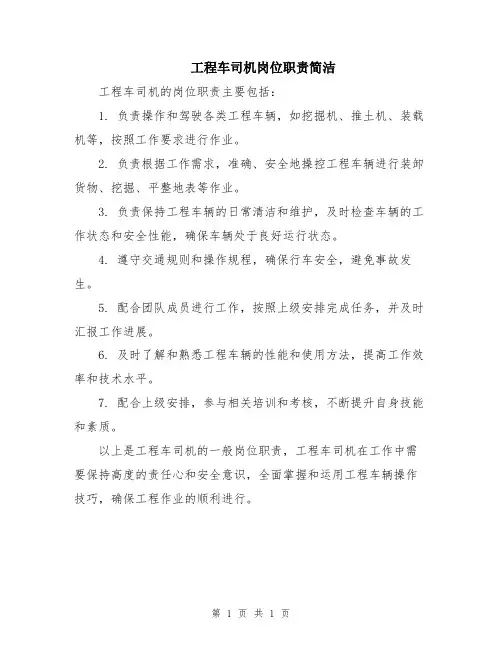 工程车司机岗位职责简洁

工程车司机的岗位职责主要包括：

1. 负责操作和驾驶各类工程车辆，如挖掘机、推土机、装载机等，按照工作要求进行作业。

2. 负责根据工作需求，准确、安全地操控工程车辆进行装卸货物、挖掘、平整地表等作业。

3. 负责保持工程车辆的日常清洁和维护，及时检查车辆的工作状态和安全性能，确保车辆处于良好运行状态。

4. 遵守交通规则和操作规程，确保行车安全，避免事故发生。

5. 配合团队成员进行工作，按照上级安排完成任务，并及时汇报工作进展。

6. 及时了解和熟悉工程车辆的性能和使用方法，提高工作效率和技术水平。

7. 配合上级安排，参与相关培训和考核，不断提升自身技能和素质。

以上是工程车司机的一般岗位职责，工程车司机在工作中需要保持高度的责任心和安全意识，全面掌握和运用工程车辆操作技巧，确保工程作业的顺利进行。

第 1 页 共 1 页